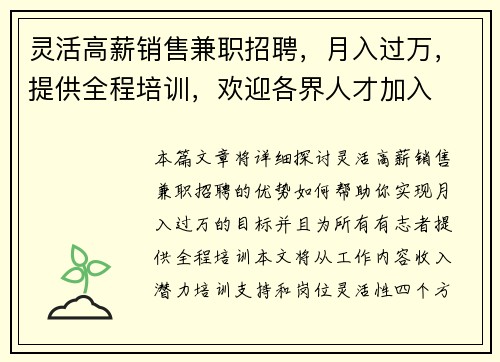 灵活高薪销售兼职招聘，月入过万，提供全程培训，欢迎各界人才加入

本篇文章将详细探讨灵活高薪销售兼职招聘的优势如何帮助你实现月入过万的目标并且为所有有志者提供全程培训本文将从工作内容收入潜力培训支持和岗位灵活性四个方